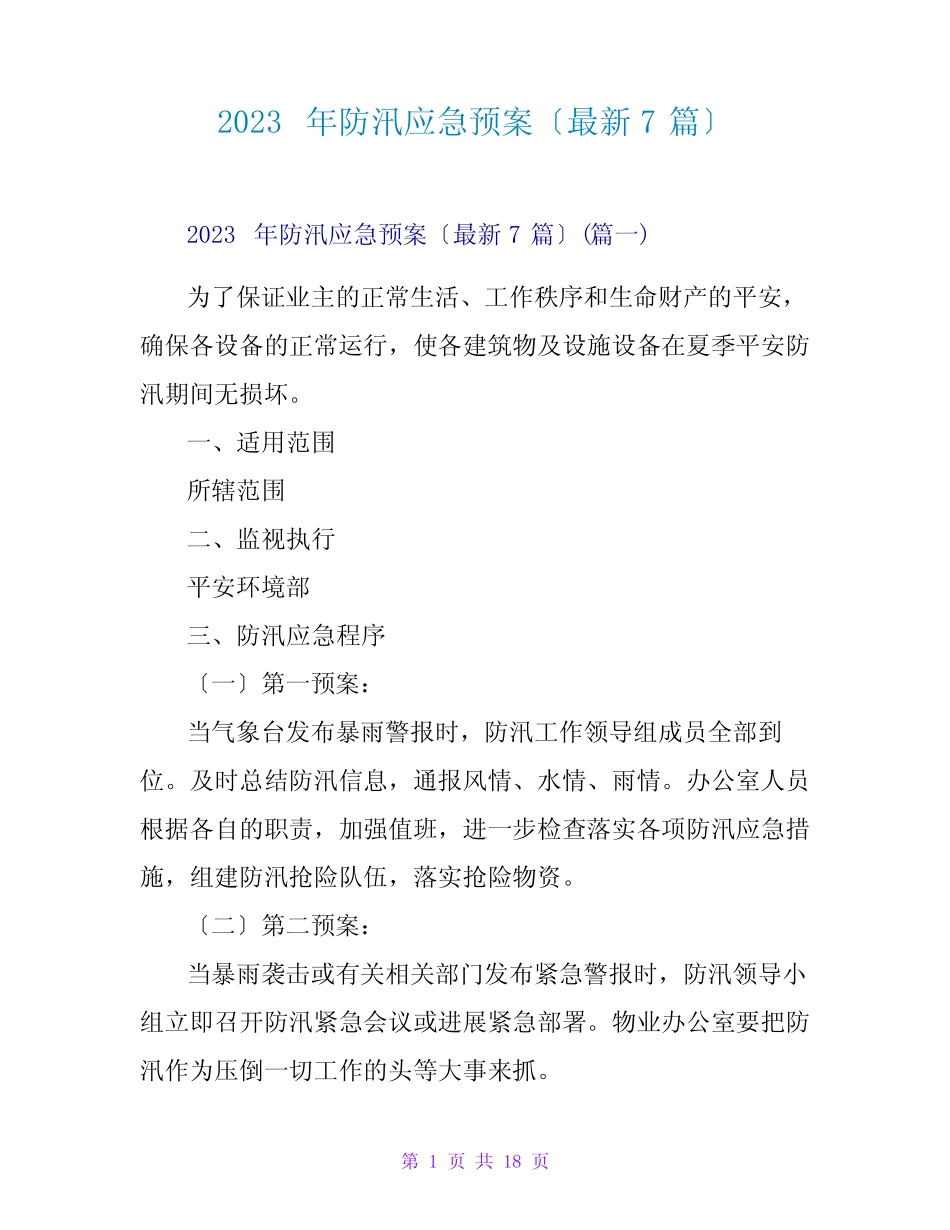 2023 年防汛应急预案〔最新 7 篇〕

2023 年防汛应急预案〔最新 7 篇〕(篇一)

为了保证业主的正常生活、工作秩序和生命财产的平安，确保各设备的正常运行，使各建筑物及设施设备在夏季平安防汛期间无损坏。

一、适用范围

所辖范围

二、监视执行

平安环境部

三、防汛应急程序

〔一〕第一预案：

当气象台发布暴雨警报时，防汛工作领导组成员全部到位。及时总结防汛信息，通报风情、水情、雨情。办公室人员根据各自的职责，加强值班，进一步检查落实各项防汛应急措施，组建防汛抢险队伍，落实抢险物资。

〔二〕第二预案：

当暴雨袭击或有关相关部门发布紧急警报时，防汛领导小组立即召开防汛紧急会议或进展紧急部署。物业办公室要把防汛作为压倒一切工作的头等大事来抓。

第 1 页 共 18 页